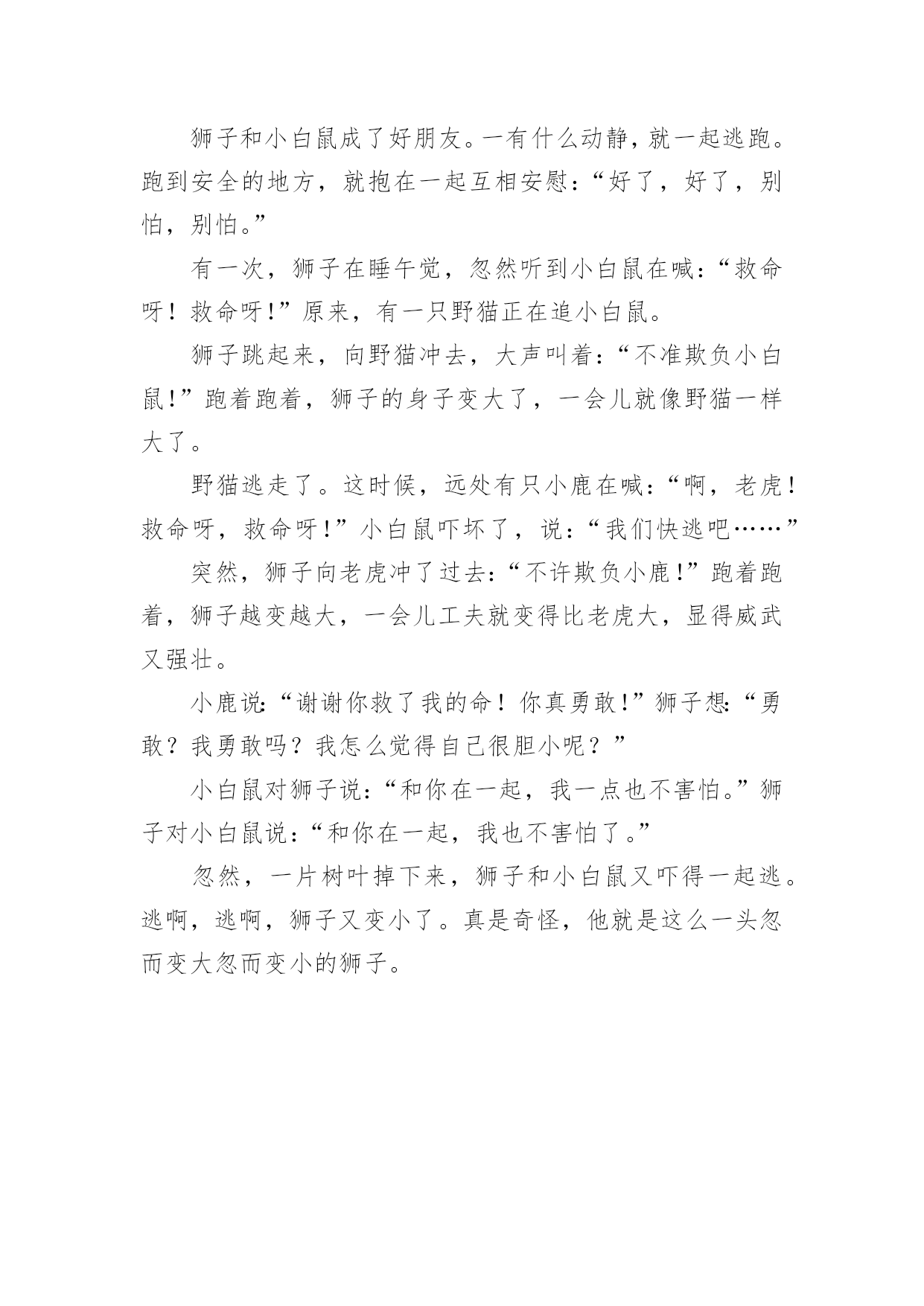 狮子和小白鼠成了好朋友。一有什么动静，就一起逃跑。跑到安全的地方，就抱在一起互相安慰：“好了，好了，别怕，别怕。”

有一次，狮子在睡午觉，忽然听到小白鼠在喊：“救命呀！救命呀！”原来，有一只野猫正在追小白鼠。

狮子跳起来，向野猫冲去，大声叫着：“不准欺负小白鼠！”跑着跑着，狮子的身子变大了，一会儿就像野猫一样大了。

野猫逃走了。这时候，远处有只小鹿在喊：“啊，老虎！救命呀，救命呀！”小白鼠吓坏了，说：“我们快逃吧……”

突然，狮子向老虎冲了过去：“不许欺负小鹿！”跑着跑着，狮子越变越大，一会儿工夫就变得比老虎大，显得威武又强壮。

小鹿说：“谢谢你救了我的命！你真勇敢！”狮子想：“勇敢？我勇敢吗？我怎么觉得自己很胆小呢？”

小白鼠对狮子说：“和你在一起，我一点也不害怕。”狮子对小白鼠说：“和你在一起，我也不害怕了。”

忽然，一片树叶掉下来，狮子和小白鼠又吓得一起逃。逃啊，逃啊，狮子又变小了。真是奇怪，他就是这么一头忽而变大忽而变小的狮子。